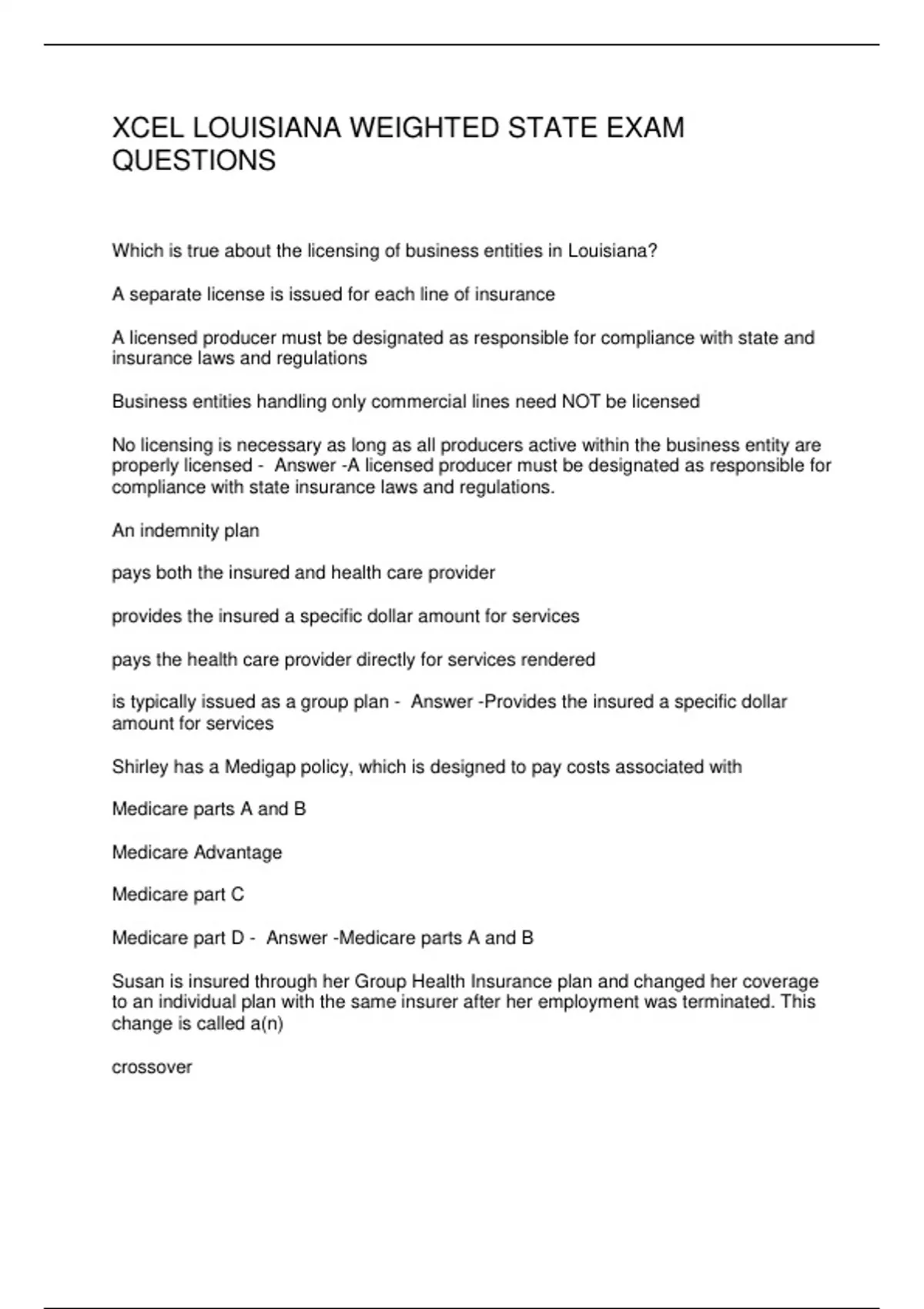 XCEL LOUISIANA WEIGHTED STATE EXAM QUESTIONS

Which is true about the licensing of business entities in Louisiana?

A separate license is issued for each line of insurance

A licensed producer must be designated as responsible for compliance with state and insurance laws and regulations

Business entities handling only commercial lines need NOT be licensed

No licensing is necessary as long as all producers active within the business entity are properly licensed - Answer -A licensed producer must be designated as responsible for compliance with state insurance laws and regulations.

An indemnity plan

pays both the insured and health care provider

provides the insured a specific dollar amount for services

pays the health care provider directly for services rendered

is typically issued as a group plan - Answer -Provides the insured a specific dollar amount for services

Shirley has a Medigap policy, which is designed to pay costs associated with

Medicare parts A and B

Medicare Advantage

Medicare part C

Medicare part D - Answer -Medicare parts A and B

Susan is insured through her Group Health Insurance plan and changed her coverage to an individual plan with the same insurer after her employment was terminated. This change is called a(n)

crossover